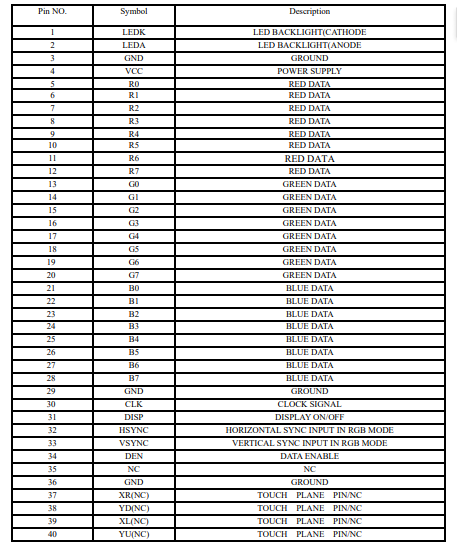 | Pin NO. | Symbol | Description |
|---|---|---|
| 1 | LEDK | LED BACKLIGHT(CATHODE |
| 2 | LEDA | LED BACKLIGHT(ANODE |
| 3 | GND | GROUND |
| 4 | VCC | POWER SUPPLY |
| 5 | R0 | RED DATA |
| 6 | R1 | RED DATA |
| 7 | R2 | RED DATA |
| 8 | R3 | RED DATA |
| 9 | R4 | RED DATA |
| 10 | R5 | RED DATA |
| 11 | R6 | RED DATA |
| 12 | R7 | RED DATA |
| 13 | G0 | GREEN DATA |
| 14 | G1 | GREEN DATA |
| 15 | G2 | GREEN DATA |
| 16 | G3 | GREEN DATA |
| 17 | G4 | GREEN DATA |
| 18 | G5 | GREEN DATA |
| 19 | G6 | GREEN DATA |
| 20 | G7 | GREEN DATA |
| 21 | B0 | BLUE DATA |
| 22 | B1 | BLUE DATA |
| 23 | B2 | BLUE DATA |
| 24 | B3 | BLUE DATA |
| 25 | B4 | BLUE DATA |
| 26 | B5 | BLUE DATA |
| 27 | B6 | BLUE DATA |
| 28 | B7 | BLUE DATA |
| 29 | GND | GROUND |
| 30 | CLK | CLOCK SIGNAL |
| 31 | DISP | DISPLAY ON/OFF |
| 32 | HSYNC | HORIZONTAL SYNC INPUT IN RGB MODE |
| 33 | VSYNC | VERTICAL SYNC INPUT IN RGB MODE |
| 34 | DEN | DATA ENABLE |
| 35 | NC | NC |
| 36 | GND | GROUND |
| 37 | XR(NC) | TOUCH PLANE PIN/NC |
| 38 | YD(NC) | TOUCH PLANE PIN/NC |
| 39 | XL(NC) | TOUCH PLANE PIN/NC |
| 40 | YU(NC) | TOUCH PLANE PIN/NC |